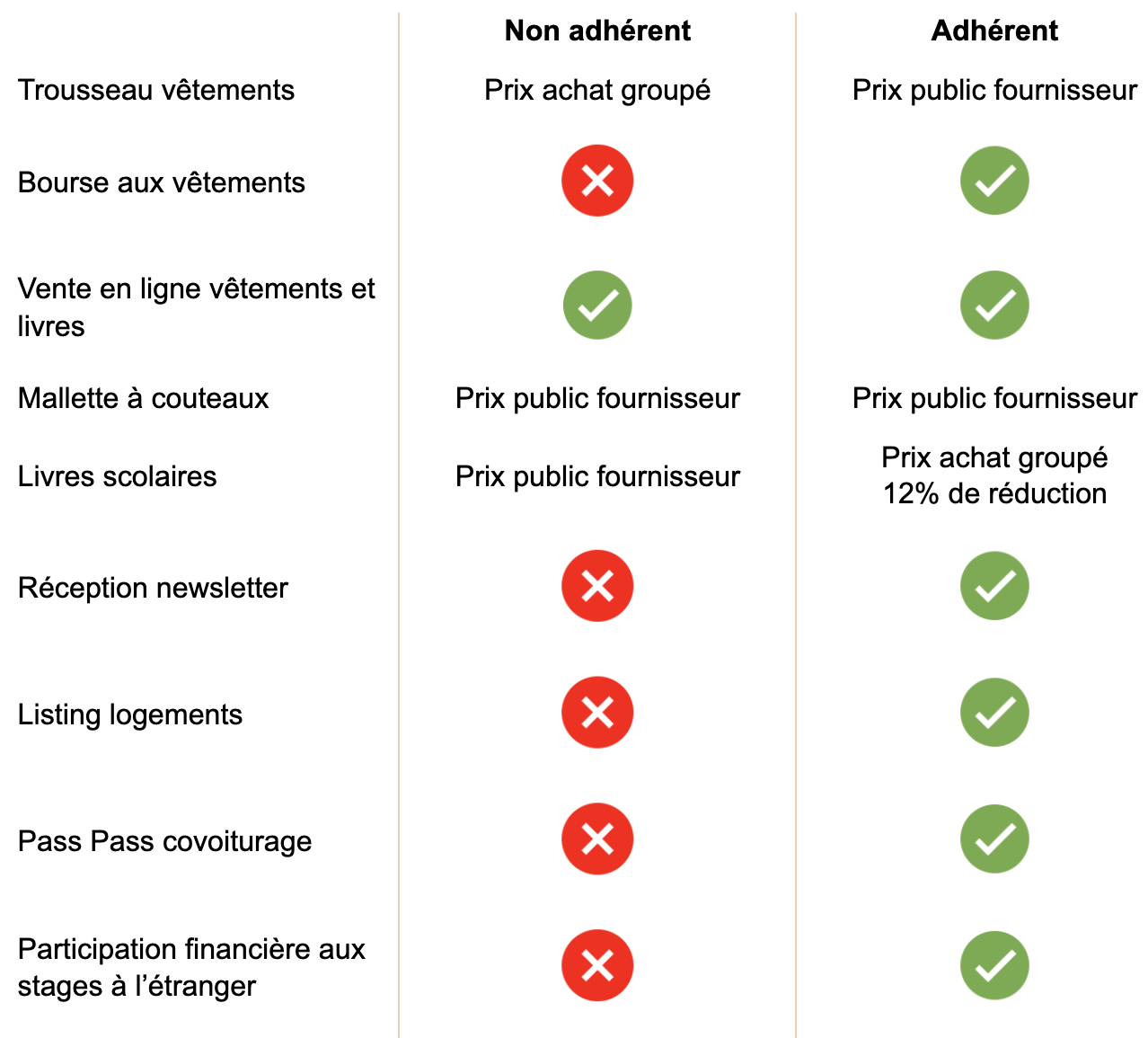 | | Non adhérent | Adhérent |
|---|---|---|
| Trousseau vêtements | Prix achat groupé | Prix public fournisseur |
| Bourse aux vêtements | ✗ | ✓ |
| Vente en ligne vêtements et livres | ✓ | ✓ |
| Mallette à couteaux | Prix public fournisseur | Prix public fournisseur |
| Livres scolaires | Prix public fournisseur | Prix achat groupé 12% de réduction |
| Réception newsletter | ✗ | ✓ |
| Listing logements | ✗ | ✓ |
| Pass Pass covoiturage | ✗ | ✓ |
| Participation financière aux stages à l’étranger | ✗ | ✓ |